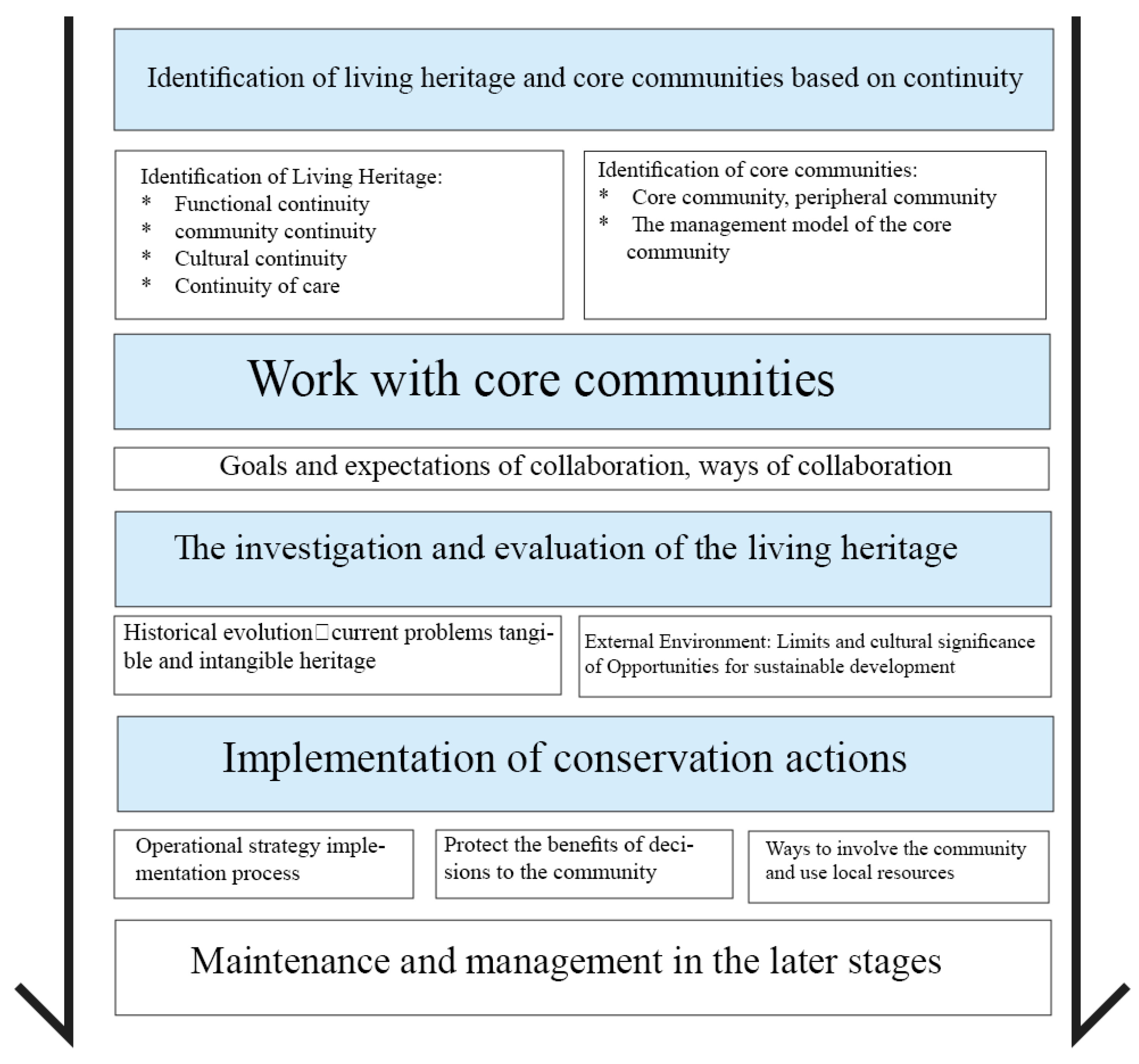 Identification of living heritage and core communities based on continuity

Identification of Living Heritage:
* Functional continuity
* community continuity
* Cultural continuity
* Continuity of care

Identification of core communities:
* Core community, peripheral community
* The management model of the core community

Work with core communities

Goals and expectations of collaboration, ways of collaboration

The investigation and evaluation of the living heritage

Historical evolution□current problems tangible and intangible heritage

External Environment: Limits and cultural significance of Opportunities for sustainable development

Implementation of conservation actions

Operational strategy implementation process

Protect the benefits of decisions to the community

Ways to involve the community and use local resources

Maintenance and management in the later stages